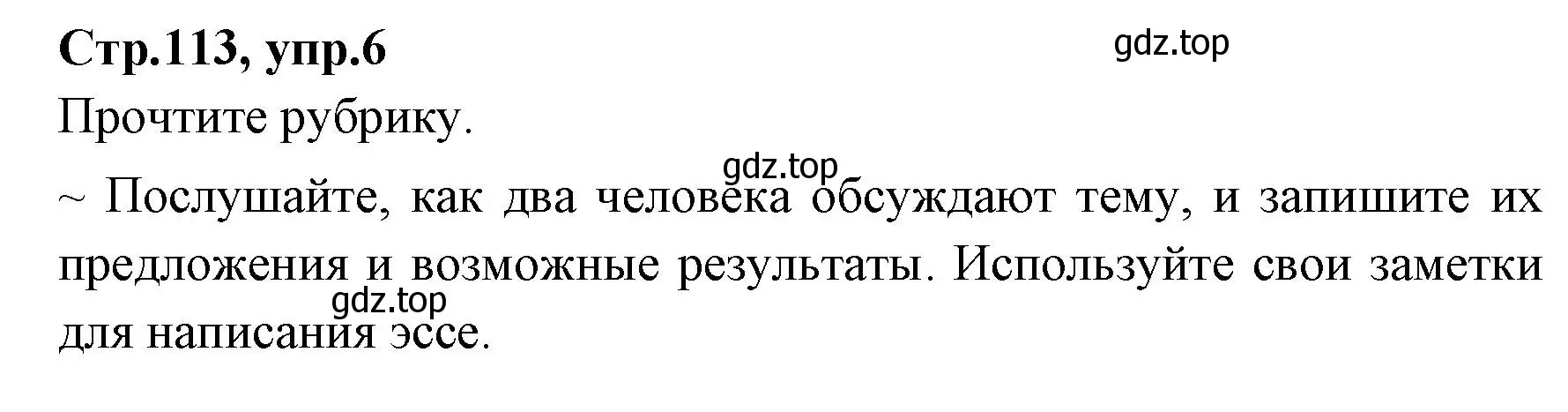 Стр.113, упр.6

gdz.top

Прочтите рубрику.

gdz.top

~ Послушайте, как два человека обсуждают тему, и запишите их предложения и возможные результаты. Используйте свои заметки для написания эссе.

gdz.top